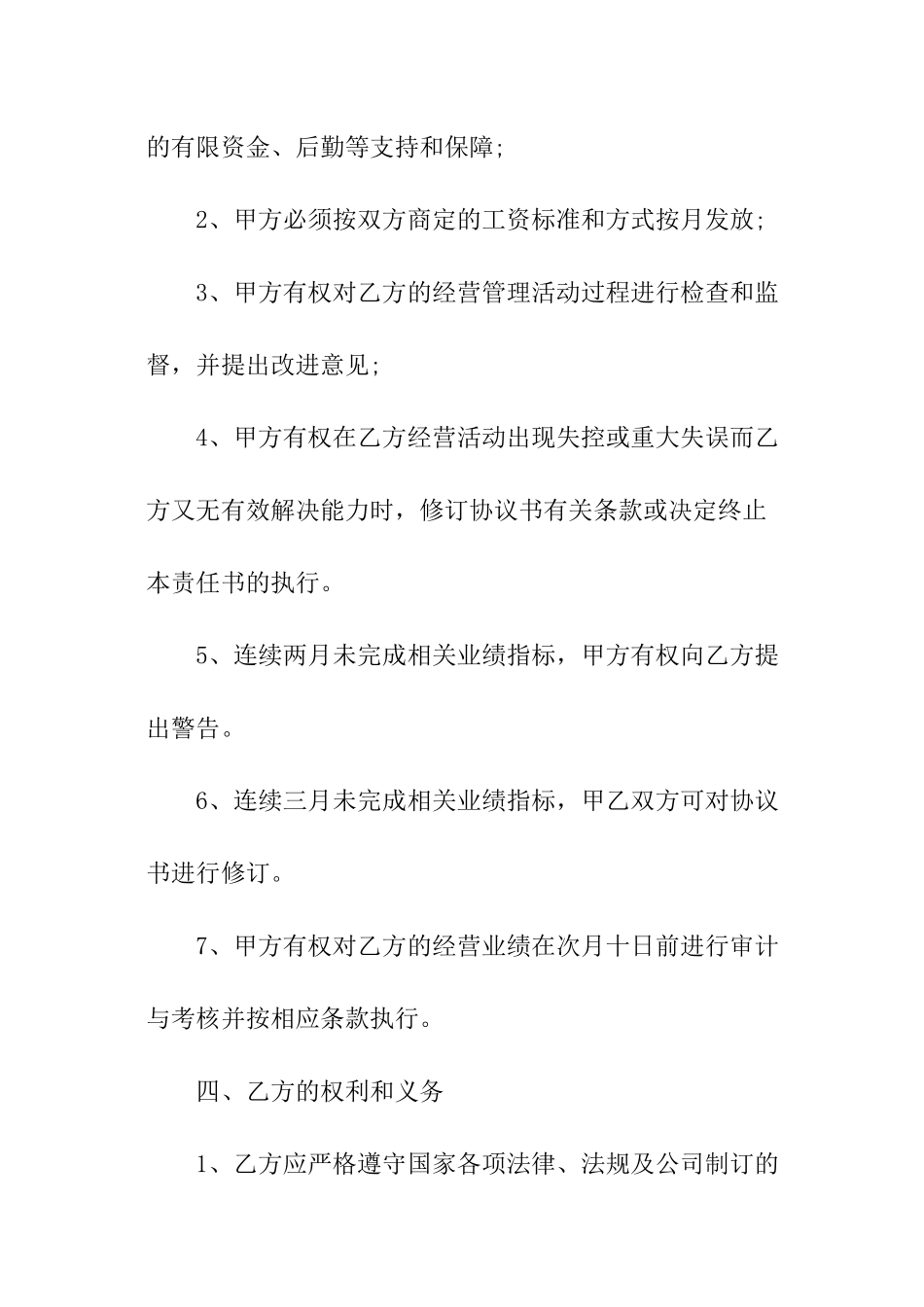 的有限资金、后勤等支持和保障;

2、甲方必须按双方商定的工资标准和方式按月发放;

3、甲方有权对乙方的经营管理活动过程进行检查和监督，并提出改进意见;

4、甲方有权在乙方经营活动出现失控或重大失误而乙方又无有效解决能力时，修订协议书有关条款或决定终止本责任书的执行。

5、连续两月未完成相关业绩指标，甲方有权向乙方提出警告。

6、连续三月未完成相关业绩指标，甲乙双方可对协议书进行修订。

7、甲方有权对乙方的经营业绩在次月十日前进行审计与考核并按相应条款执行。

四、乙方的权利和义务

1、乙方应严格遵守国家各项法律、法规及公司制订的